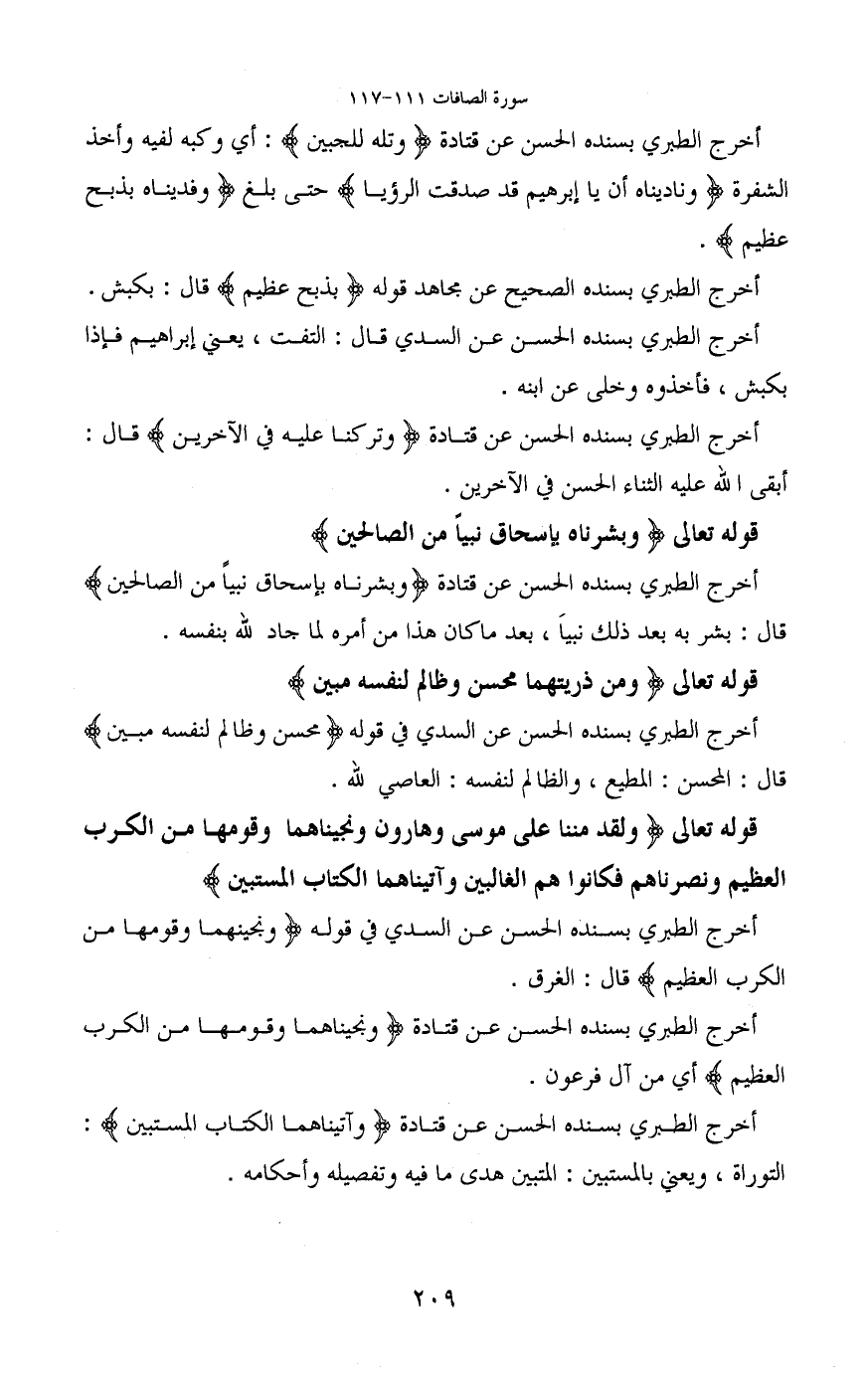 سورة الصافات ١١١-١١٧

أخرج الطبري بسنده الحسن عن قتادة ﴿ وتله للجبين ﴾ : أي وكبه لفيه وأخذ الشفرة ﴿ وناديناه أن يا إبرهيم قد صدقت الرؤيا ﴾ حتى بلغ ﴿ وفديناه بذبح عظيم ﴾ .

أخرج الطبري بسنده الصحيح عن مجاهد قوله ﴿ بذبح عظيم ﴾ قال : بكبش .

أخرج الطبري بسنده الحسن عن السدي قال : التفت ، يعني إبراهيم فإذا بكبش ، فأخذوه وخلى عن ابنه .

أخرج الطبري بسنده الحسن عن قتادة ﴿ وتركنا عليه في الآخرين ﴾ قال : أبقى الله عليه الثناء الحسن في الآخرين .

قوله تعالى ﴿ وبشرناه بإسحاق نبياً من الصالحين ﴾

أخرج الطبري بسنده الحسن عن قتادة ﴿ وبشرناه بإسحاق نبياً من الصالحين ﴾ قال : بشر به بعد ذلك نبياً ، بعد ماكان هذا من أمره لما جاد لله بنفسه .

قوله تعالى ﴿ ومن ذريتهما محسن وظالم لنفسه مبين ﴾

أخرج الطبري بسنده الحسن عن السدي في قوله ﴿ محسن وظالم لنفسه مبين ﴾ قال : المحسن : المطيع ، والظالم لنفسه : العاصي لله .

قوله تعالى ﴿ ولقد مننا على موسى وهارون ونجيناهما وقومهما من الكرب العظيم ونصرناهم فكانوا هم الغالبين وآتيناهما الكتاب المستبين ﴾

أخرج الطبري بسنده الحسن عن السدي في قوله ﴿ ونجينهما وقومهما من الكرب العظيم ﴾ قال : الغرق .

أخرج الطبري بسنده الحسن عن قتادة ﴿ ونجيناهما وقومهما من الكرب العظيم ﴾ أي من آل فرعون .

أخرج الطبري بسنده الحسن عن قتادة ﴿ وآتيناهما الكتاب المستبين ﴾ : التوراة ، ويعني بالمستبين : المتبين هدى ما فيه وتفصيله وأحكامه .

٢٠٩